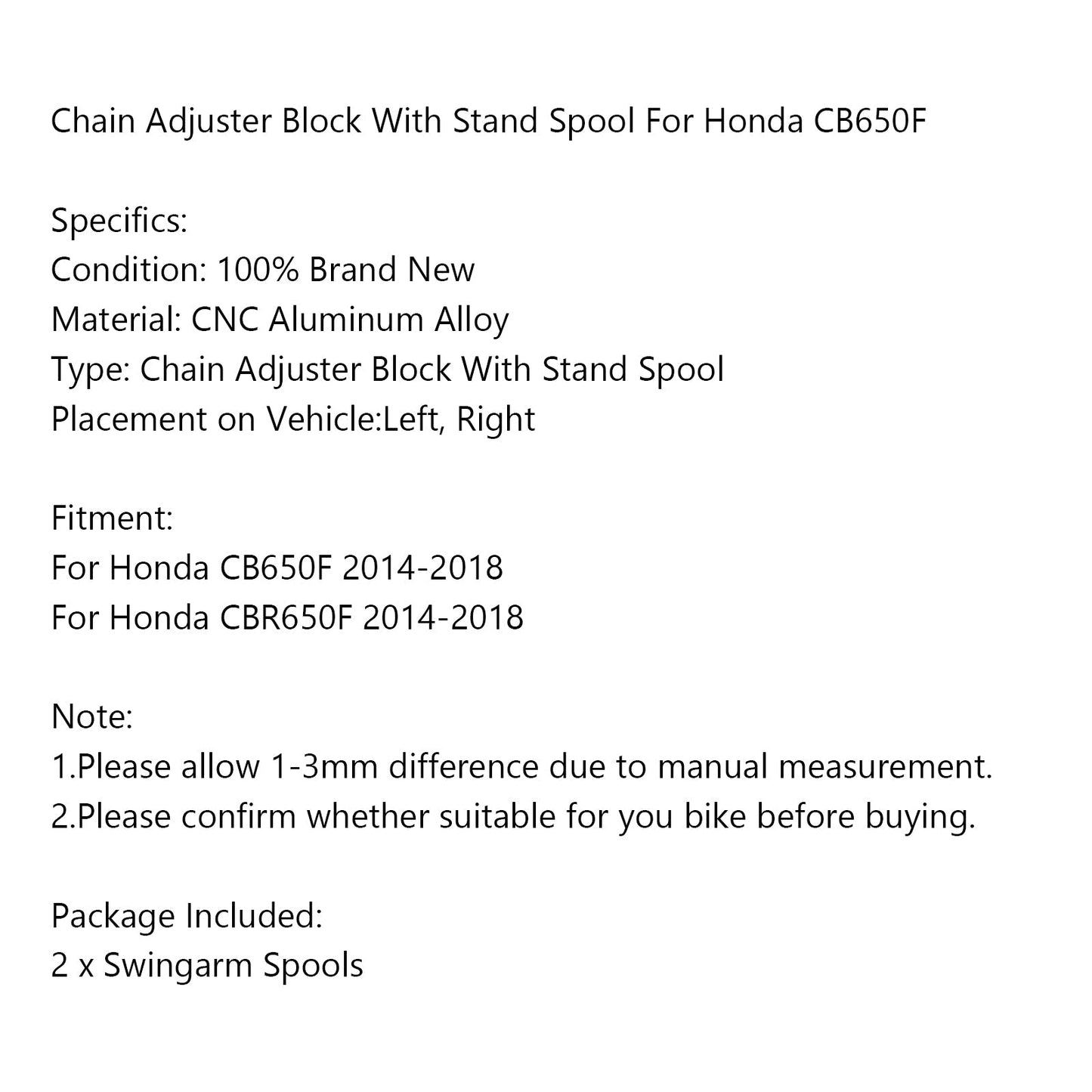 Chain Adjuster Block With Stand Spool For Honda CB650F

Specifics:
Condition: 100% Brand New
Material: CNC Aluminum Alloy
Type: Chain Adjuster Block With Stand Spool
Placement on Vehicle:Left, Right

Fitment:
For Honda CB650F 2014-2018
For Honda CBR650F 2014-2018

Note:
1.Please allow 1-3mm difference due to manual measurement.
2.Please confirm whether suitable for you bike before buying.

Package Included:
2 x Swingarm Spools